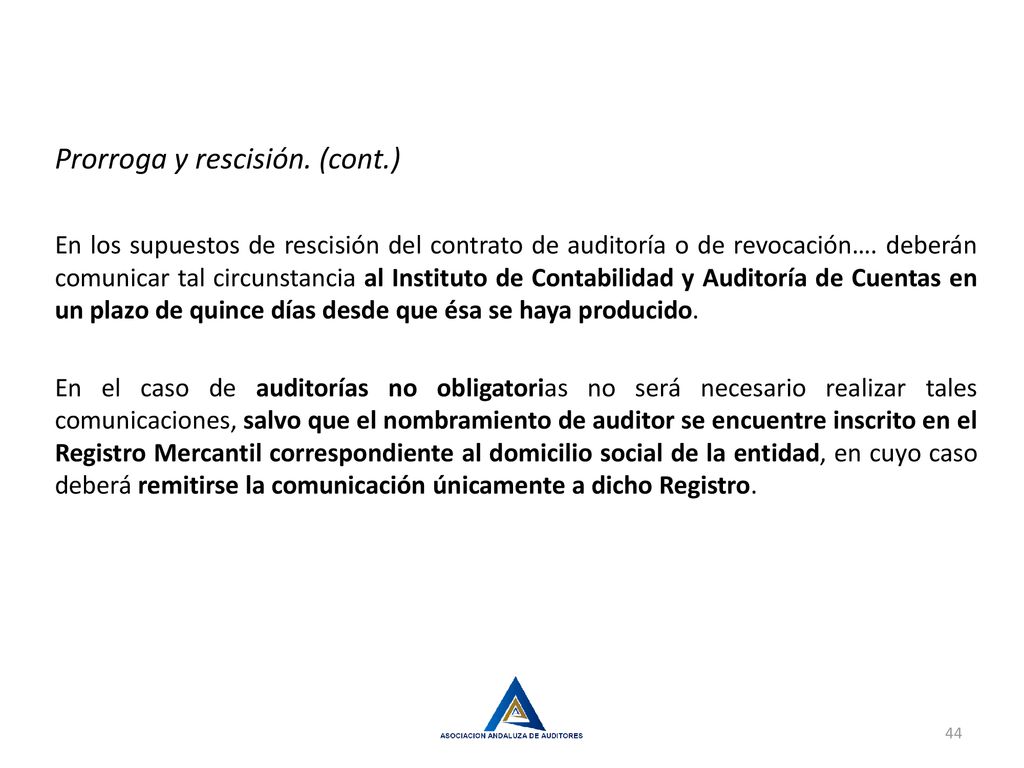 Prorroga y rescisión. (cont.)

En los supuestos de rescisión del contrato de auditoría o de revocación…. deberán comunicar tal circunstancia al Instituto de Contabilidad y Auditoría de Cuentas en un plazo de quince días desde que ésa se haya producido.

En el caso de auditorías no obligatorias no será necesario realizar tales comunicaciones, salvo que el nombramiento de auditor se encuentre inscrito en el Registro Mercantil correspondiente al domicilio social de la entidad, en cuyo caso deberá remitirse la comunicación únicamente a dicho Registro.

ASOCIACION ANDALUZA DE AUDITORES

44